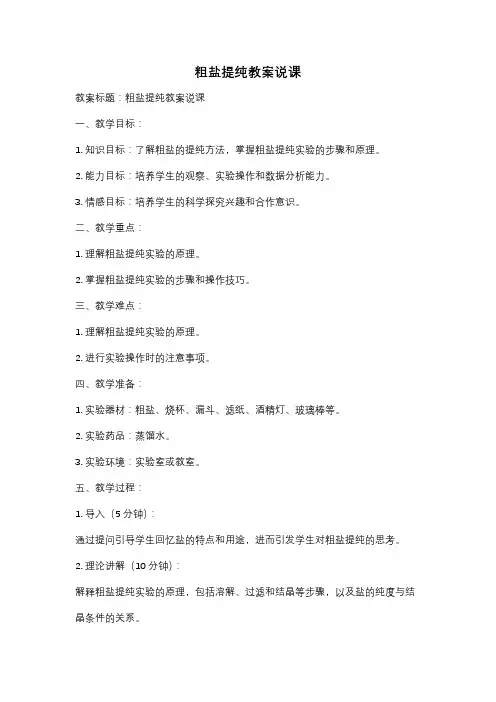 粗盐提纯教案说课

教案标题：粗盐提纯教案说课

一、教学目标：

1. 知识目标：了解粗盐的提纯方法，掌握粗盐提纯实验的步骤和原理。

2. 能力目标：培养学生的观察、实验操作和数据分析能力。

3. 情感目标：培养学生的科学探究兴趣和合作意识。

二、教学重点：

1. 理解粗盐提纯实验的原理。

2. 掌握粗盐提纯实验的步骤和操作技巧。

三、教学难点：

1. 理解粗盐提纯实验的原理。

2. 进行实验操作时的注意事项。

四、教学准备：

1. 实验器材：粗盐、烧杯、漏斗、滤纸、酒精灯、玻璃棒等。

2. 实验药品：蒸馏水。

3. 实验环境：实验室或教室。

五、教学过程：

1. 导入（5 分钟）：

通过提问引导学生回忆盐的特点和用途，进而引发学生对粗盐提纯的思考。

2. 理论讲解（10 分钟）：

解释粗盐提纯实验的原理，包括溶解、过滤和结晶等步骤，以及盐的纯度与结晶条件的关系。